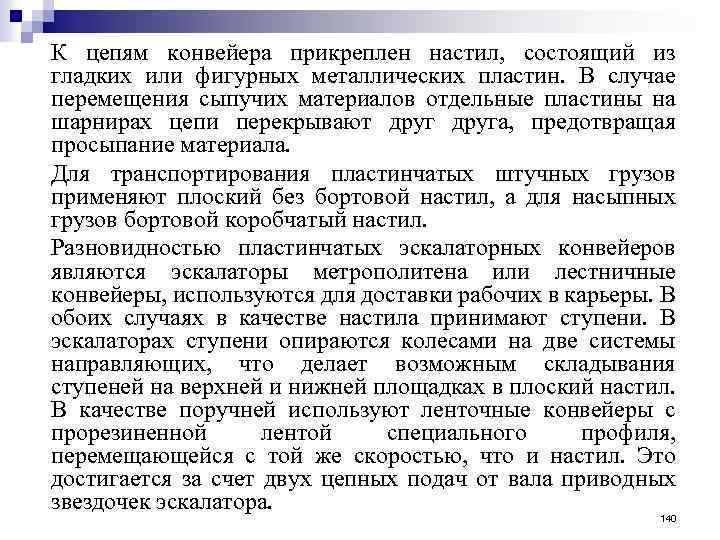 К цепям конвейера прикреплен настил, состоящий из гладких или фигурных металлических пластин. В случае перемещения сыпучих материалов отдельные пластины на шарнирах цепи перекрывают друг друга, предотвращая просыпание материала.

Для транспортирования пластинчатых штучных грузов применяют плоский без бортовой настил, а для насыпных грузов бортовой коробчатый настил.

Разновидностью пластинчатых эскалаторных конвейеров являются эскалаторы метрополитена или лестничные конвейеры, используются для доставки рабочих в карьеры. В обоих случаях в качестве настила принимают ступени. В эскалаторах ступени опираются колесами на две системы направляющих, что делает возможным складывания ступеней на верхней и нижней площадках в плоский настил. В качестве поручней используют ленточные конвейеры с прорезиненной лентой специального профиля, перемещающейся с той же скоростью, что и настил. Это достигается за счет двух цепных подач от вала приводных звездочек эскалатора.

140